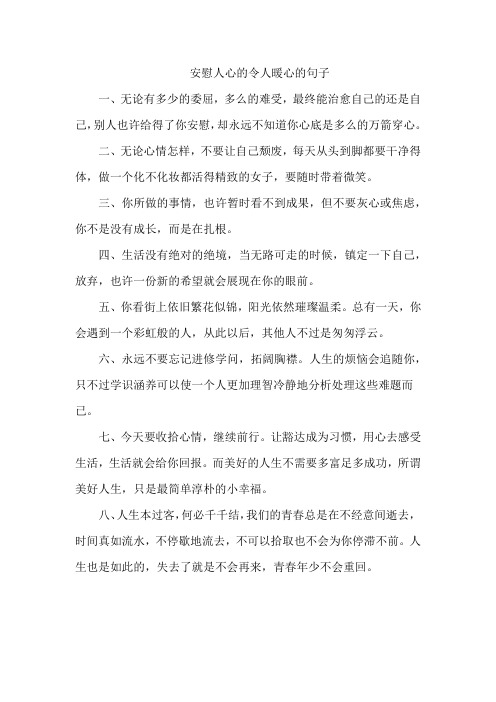 安慰人心的令人暖心的句子

一、无论有多少的委屈，多么的难受，最终能治愈自己的还是自己，别人也许给得了你安慰，却永远不知道你心底是多么的万箭穿心。

二、无论心情怎样，不要让自己颓废，每天从头到脚都要干净得体，做一个化不化妆都活得精致的女子，要随时带着微笑。

三、你所做的事情，也许暂时看不到成果，但不要灰心或焦虑，你不是没有成长，而是在扎根。

四、生活没有绝对的绝境，当无路可走的时候，镇定一下自己，放弃，也许一份新的希望就会展现在你的眼前。

五、你看街上依旧繁花似锦，阳光依然璀璨温柔。总有一天，你会遇到一个彩虹般的人，从此以后，其他人不过是匆匆浮云。

六、永远不要忘记进修学问，拓阔胸襟。人生的烦恼会追随你，只不过学识涵养可以使一个人更加理智冷静地分析处理这些难题而已。

七、今天要收拾心情，继续前行。让豁达成为习惯，用心去感受生活，生活就会给你回报。而美好的人生不需要多富足多成功，所谓美好人生，只是最简单淳朴的小幸福。

八、人生本过客，何必千千结，我们的青春总是在不经意间逝去，时间真如流水，不停歇地流去，不可以拾取也不会为你停滞不前。人生也是如此的，失去了就是不会再来，青春年少不会重回。